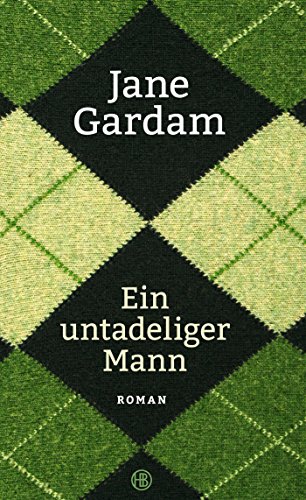 Jane Gardam

Ein untadeliger Mann

ROMAN

HB